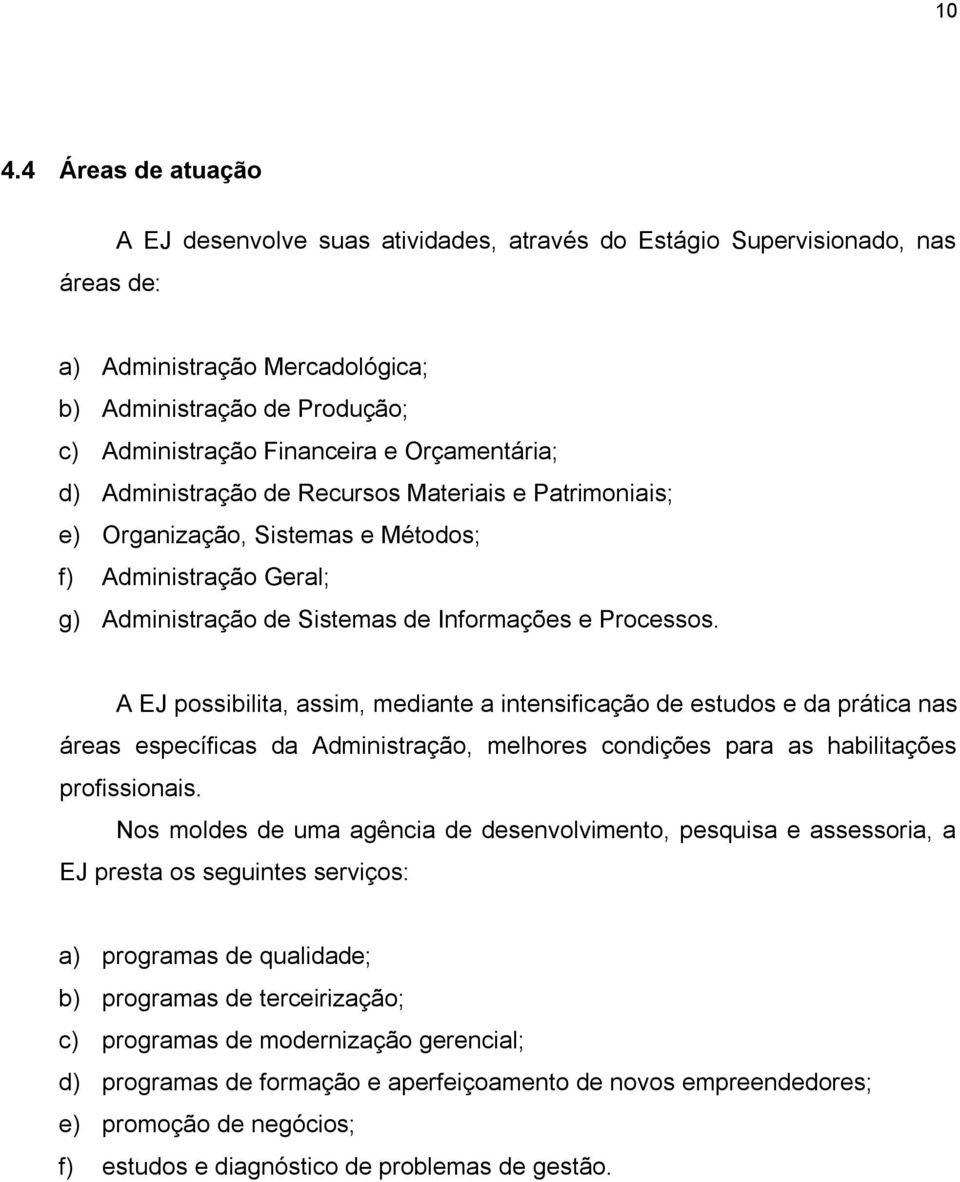 10

4.4 Áreas de atuação

A EJ desenvolve suas atividades, através do Estágio Supervisionado, nas áreas de:

a) Administração Mercadológica;
b) Administração de Produção;
c) Administração Financeira e Orçamentária;
d) Administração de Recursos Materiais e Patrimoniais;
e) Organização, Sistemas e Métodos;
f) Administração Geral;
g) Administração de Sistemas de Informações e Processos.

A EJ possibilita, assim, mediante a intensificação de estudos e da prática nas áreas específicas da Administração, melhores condições para as habilitações profissionais.

Nos moldes de uma agência de desenvolvimento, pesquisa e assessoria, a EJ presta os seguintes serviços:

a) programas de qualidade;
b) programas de terceirização;
c) programas de modernização gerencial;
d) programas de formação e aperfeiçoamento de novos empreendedores;
e) promoção de negócios;
f) estudos e diagnóstico de problemas de gestão.